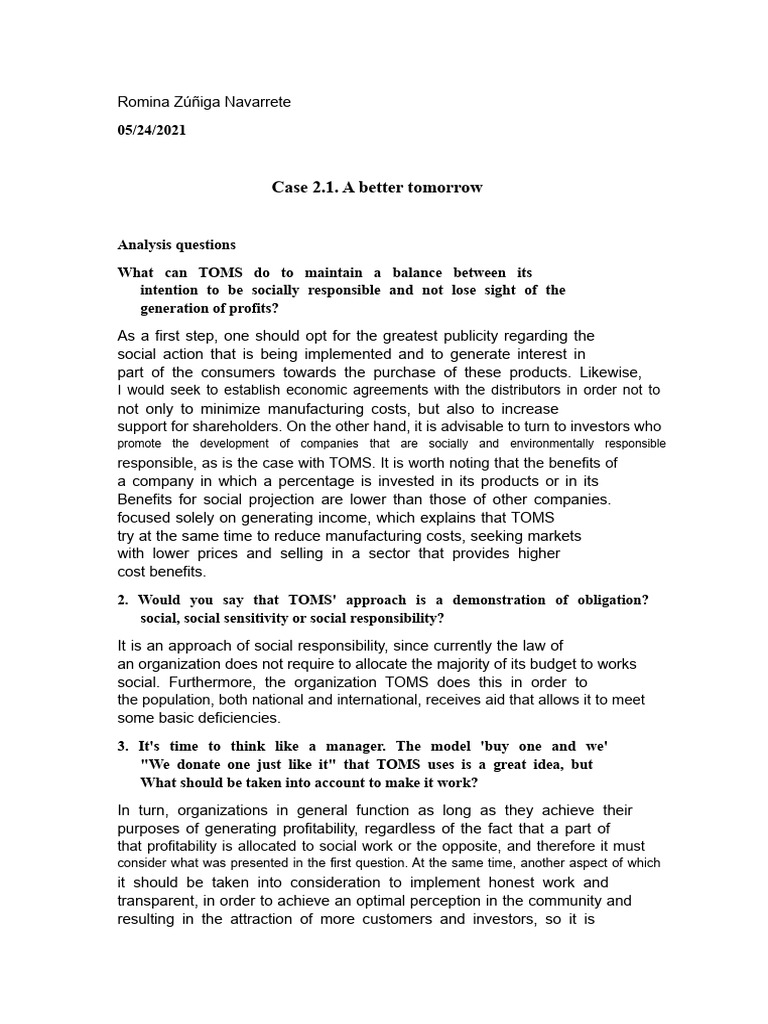 Romina Zúñiga Navarrete

05/24/2021

Case 2.1. A better tomorrow

Analysis questions

What can TOMS do to maintain a balance between its intention to be socially responsible and not lose sight of the generation of profits?

As a first step, one should opt for the greatest publicity regarding the social action that is being implemented and to generate interest in part of the consumers towards the purchase of these products. Likewise, I would seek to establish economic agreements with the distributors in order not to not only to minimize manufacturing costs, but also to increase support for shareholders. On the other hand, it is advisable to turn to investors who promote the development of companies that are socially and environmentally responsible responsible, as is the case with TOMS. It is worth noting that the benefits of a company in which a percentage is invested in its products or in its Benefits for social projection are lower than those of other companies. focused solely on generating income, which explains that TOMS try at the same time to reduce manufacturing costs, seeking markets with lower prices and selling in a sector that provides higher cost benefits.

2. Would you say that TOMS' approach is a demonstration of obligation? social, social sensitivity or social responsibility?

It is an approach of social responsibility, since currently the law of an organization does not require to allocate the majority of its budget to works social. Furthermore, the organization TOMS does this in order to the population, both national and international, receives aid that allows it to meet some basic deficiencies.

3. It's time to think like a manager. The model 'buy one and we' "We donate one just like it" that TOMS uses is a great idea, but What should be taken into account to make it work?

In turn, organizations in general function as long as they achieve their purposes of generating profitability, regardless of the fact that a part of that profitability is allocated to social work or the opposite, and therefore it must consider what was presented in the first question. At the same time, another aspect of which it should be taken into consideration to implement honest work and transparent, in order to achieve an optimal perception in the community and resulting in the attraction of more customers and investors, so it is